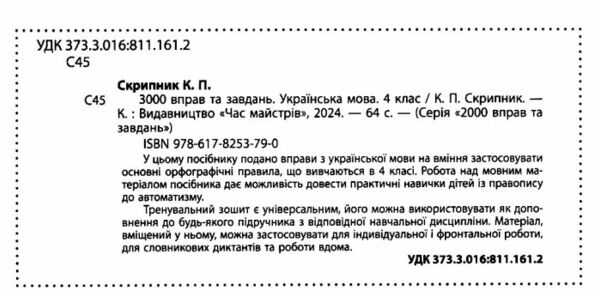 УДК 373.3.016:811.161.2
С45

Скрипник К. П.

С45 3000 вправ та завдань. Українська мова. 4 клас / К. П. Скрипник. — К. : Видавництво «Час майстрів», 2024. — 64 с. — (Серія «2000 вправ та завдань»)

ISBN 978-617-8253-79-0

У цьому посібнику подано вправи з української мови на вміння застосовувати основні орфографічні правила, що вивчаються в 4 класі. Робота над мовним матеріалом посібника дає можливість довести практичні навички дітей із правопису до автоматизму.

Тренувальний зошит є універсальним, його можна використовувати як доповнення до будь-якого підручника з відповідної навчальної дисципліни. Матеріал, вміщений у ньому, можна застосовувати для індивідуальної і фронтальної роботи, для словникових диктантів та роботи вдома.

УДК 373.3.016:811.161.2